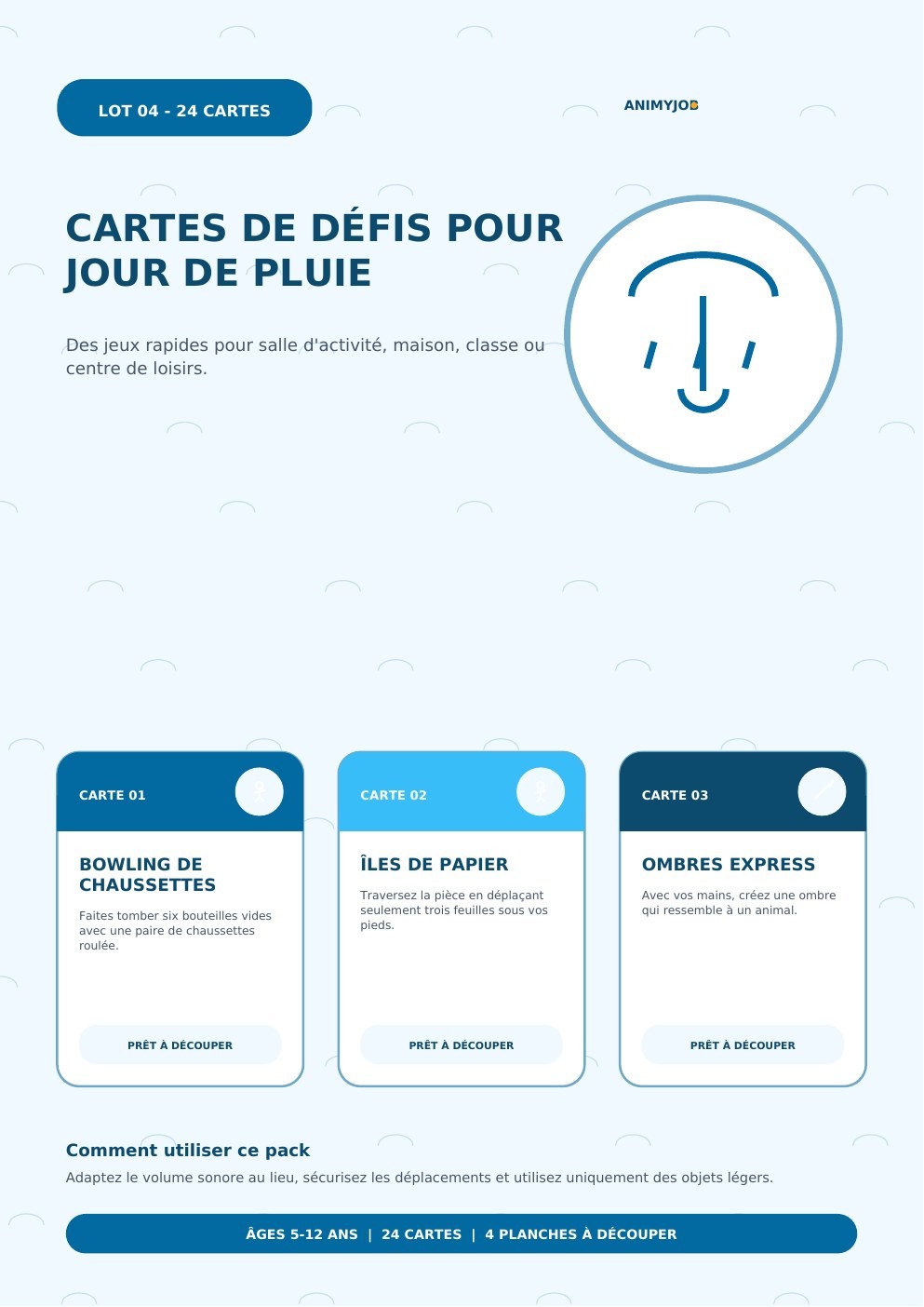 LOT 04 - 24 CARTES

ANIMYJOB

CARTES DE DÉFIS POUR JOUR DE PLUIE

Des jeux rapides pour salle d'activité, maison, classe ou centre de loisirs.

CARTE 01

BOWLING DE CHAUSSETTES

Faites tomber six bouteilles vides avec une paire de chaussettes roulée.

PRÊT À DÉCOUPER

CARTE 02

ÎLES DE PAPIER

Traversez la pièce en déplaçant seulement trois feuilles sous vos pieds.

PRÊT À DÉCOUPER

CARTE 03

OMBRES EXPRESS

Avec vos mains, créez une ombre qui ressemble à un animal.

PRÊT À DÉCOUPER

Comment utiliser ce pack

Adaptez le volume sonore au lieu, sécurisez les déplacements et utilisez uniquement des objets légers.

ÂGES 5-12 ANS | 24 CARTES | 4 PLANCHES À DÉCOUPER